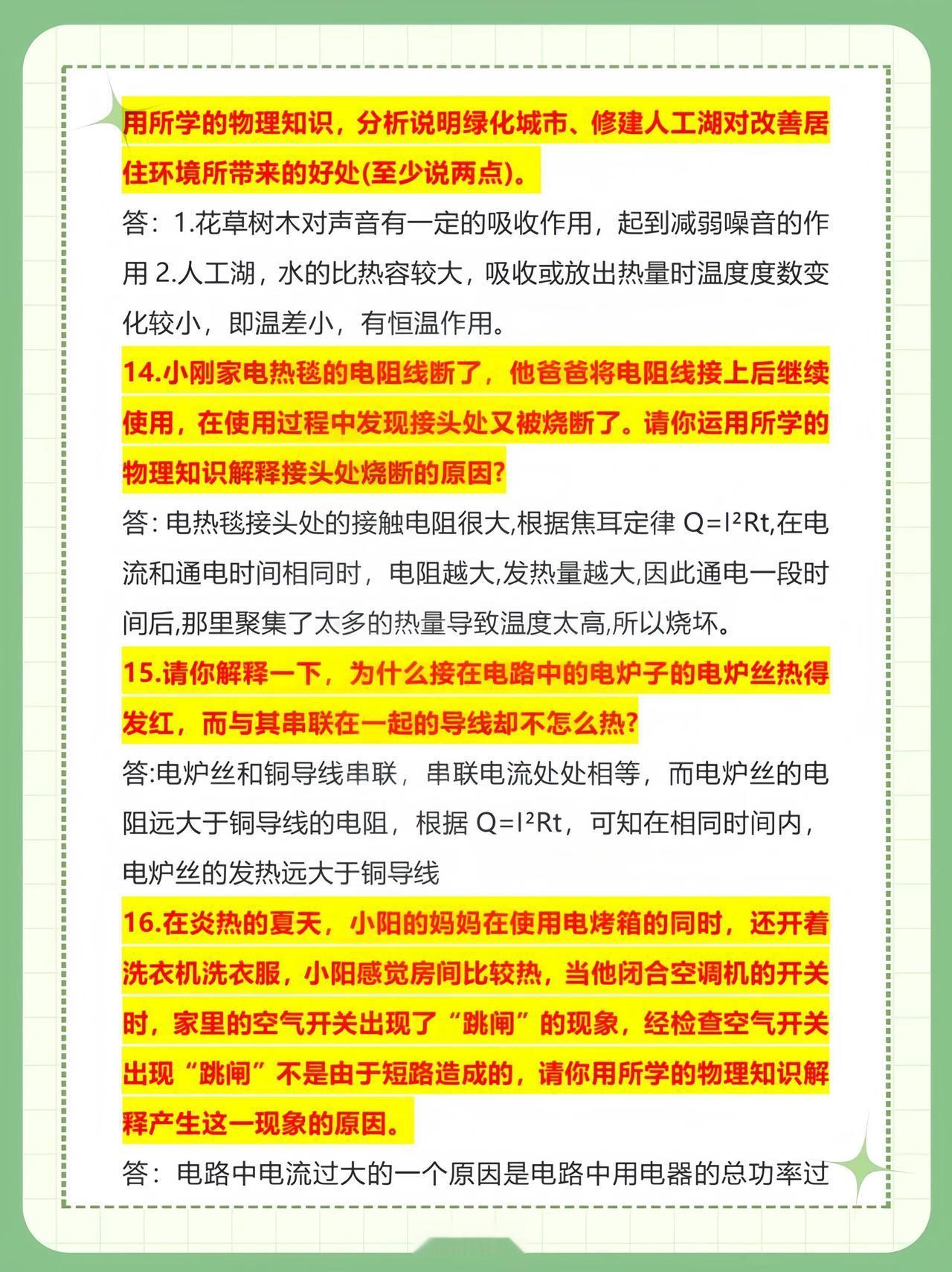 用所学的物理知识，分析说明绿化城市、修建人工湖对改善居住环境所带来的好处(至少说两点)。

答：1.花草树木对声音有一定的吸收作用，起到减弱噪音的作用 2.人工湖，水的比热容较大，吸收或放出热量时温度度数变化较小，即温差小，有恒温作用。

14.小刚家电热毯的电阻线断了，他爸爸将电阻线接上后继续使用，在使用过程中发现接头处又被烧断了。请你运用所学的物理知识解释接头处烧断的原因?

答: 电热毯接头处的接触电阻很大,根据焦耳定律 $Q=I^2Rt$,在电流和通电时间相同时，电阻越大,发热量越大,因此通电一段时间后,那里聚集了太多的热量导致温度太高,所以烧坏。

15.请你解释一下，为什么接在电路中的电炉子的电炉丝热得发红，而与其串联在一起的导线却不怎么热?

答:电炉丝和铜导线串联，串联电流处处相等，而电炉丝的电阻远大于铜导线的电阻，根据 $Q=I^2Rt$，可知在相同时间内，电炉丝的发热远大于铜导线

16.在炎热的夏天，小阳的妈妈在使用电烤箱的同时，还开着洗衣机洗衣服，小阳感觉房间比较热，当他闭合空调机的开关时，家里的空气开关出现了“跳闸”的现象，经检查空气开关出现“跳闸”不是由于短路造成的，请你用所学的物理知识解释产生这一现象的原因。

答：电路中电流过大的一个原因是电路中用电器的总功率过